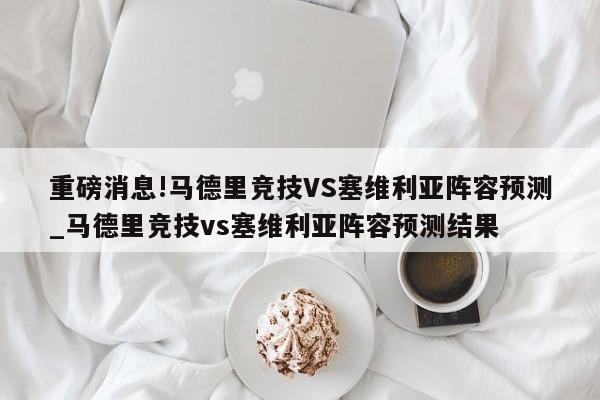 重磅消息!马德里竞技VS塞维利亚阵容预测_马德里竞技vs塞维利亚阵容预测结果